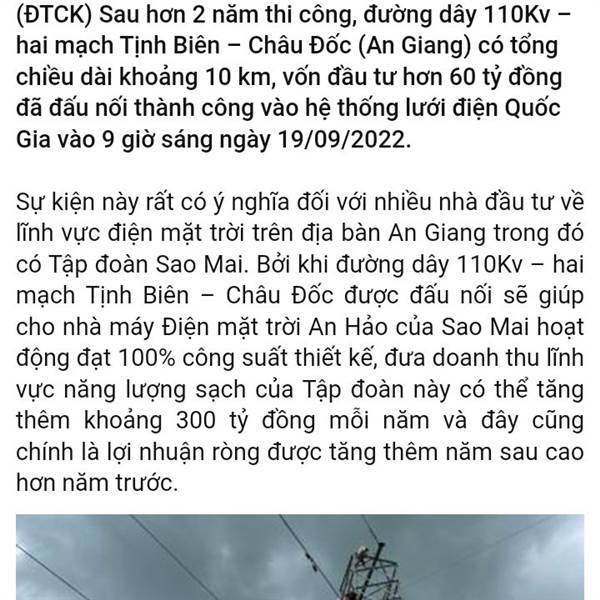 (ĐTCK) Sau hơn 2 năm thi công, đường dây 110Kv – hai mạch Tịnh Biên – Châu Đốc (An Giang) có tổng chiều dài khoảng 10 km, vốn đầu tư hơn 60 tỷ đồng đã đấu nối thành công vào hệ thống lưới điện Quốc Gia vào 9 giờ sáng ngày 19/09/2022.

Sự kiện này rất có ý nghĩa đối với nhiều nhà đầu tư về lĩnh vực điện mặt trời trên địa bàn An Giang trong đó có Tập đoàn Sao Mai. Bởi khi đường dây 110Kv – hai mạch Tịnh Biên – Châu Đốc được đấu nối sẽ giúp cho nhà máy Điện mặt trời An Hảo của Sao Mai hoạt động đạt 100% công suất thiết kế, đưa doanh thu lĩnh vực năng lượng sạch của Tập đoàn này có thể tăng thêm khoảng 300 tỷ đồng mỗi năm và đây cũng chính là lợi nhuận ròng được tăng thêm năm sau cao hơn năm trước.